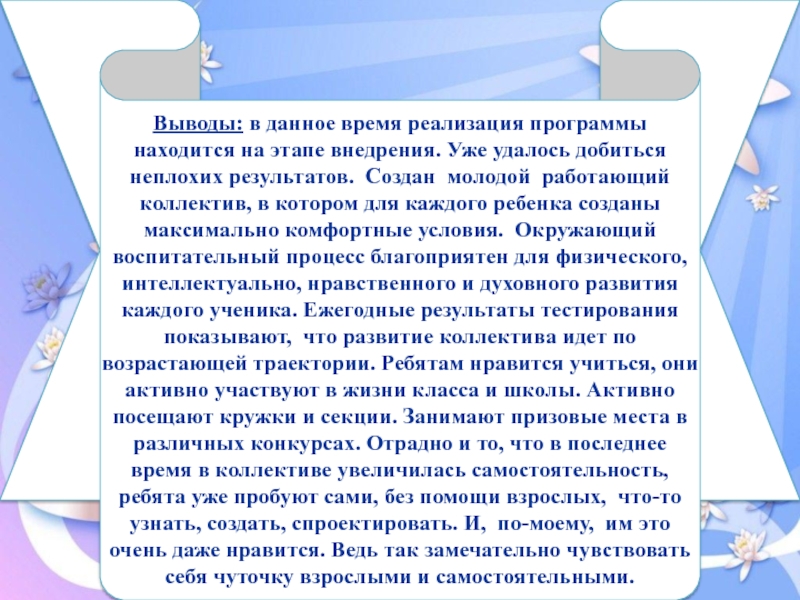 Выводы: в данное время реализация программы находится на этапе внедрения. Уже удалось добиться неплохих результатов. Создан молодой работающий коллектив, в котором для каждого ребенка созданы максимально комфортные условия. Окружающий воспитательный процесс благоприятен для физического, интеллектуально, нравственного и духовного развития каждого ученика. Ежегодные результаты тестирования показывают, что развитие коллектива идет по возрастающей траектории. Ребятам нравится учиться, они активно участвуют в жизни класса и школы. Активно посещают кружки и секции. Занимают призовые места в различных конкурсах. Отрадно и то, что в последнее время в коллективе увеличилась самостоятельность, ребята уже пробуют сами, без помощи взрослых, что-то узнать, создать, спроектировать. И, по-моему, им это очень даже нравится. Ведь так замечательно чувствовать себя чуточку взрослыми и самостоятельными.